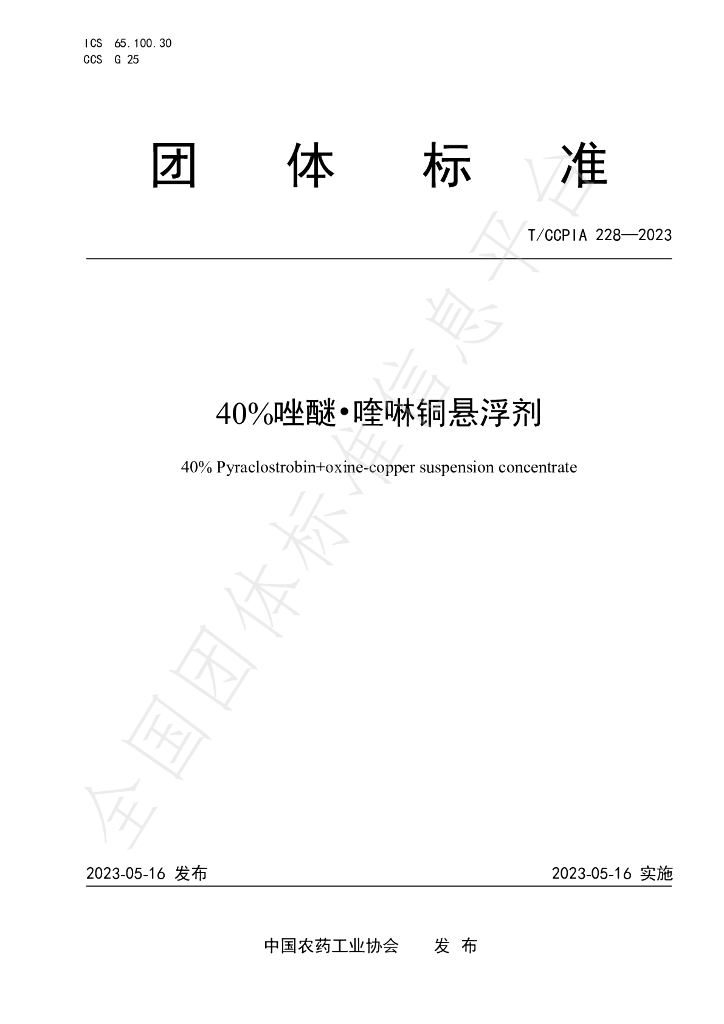 ICS 65.100.30
CCS G 25

团 体 标 准

T/CCPIA 228—2023

40%唑醚•喹啉铜悬浮剂

40% Pyraclostrobin+oxine-copper suspension concentrate

全国团体标准信息平台

2023-05-16 发布

2023-05-16 实施

中国农药工业协会 发 布